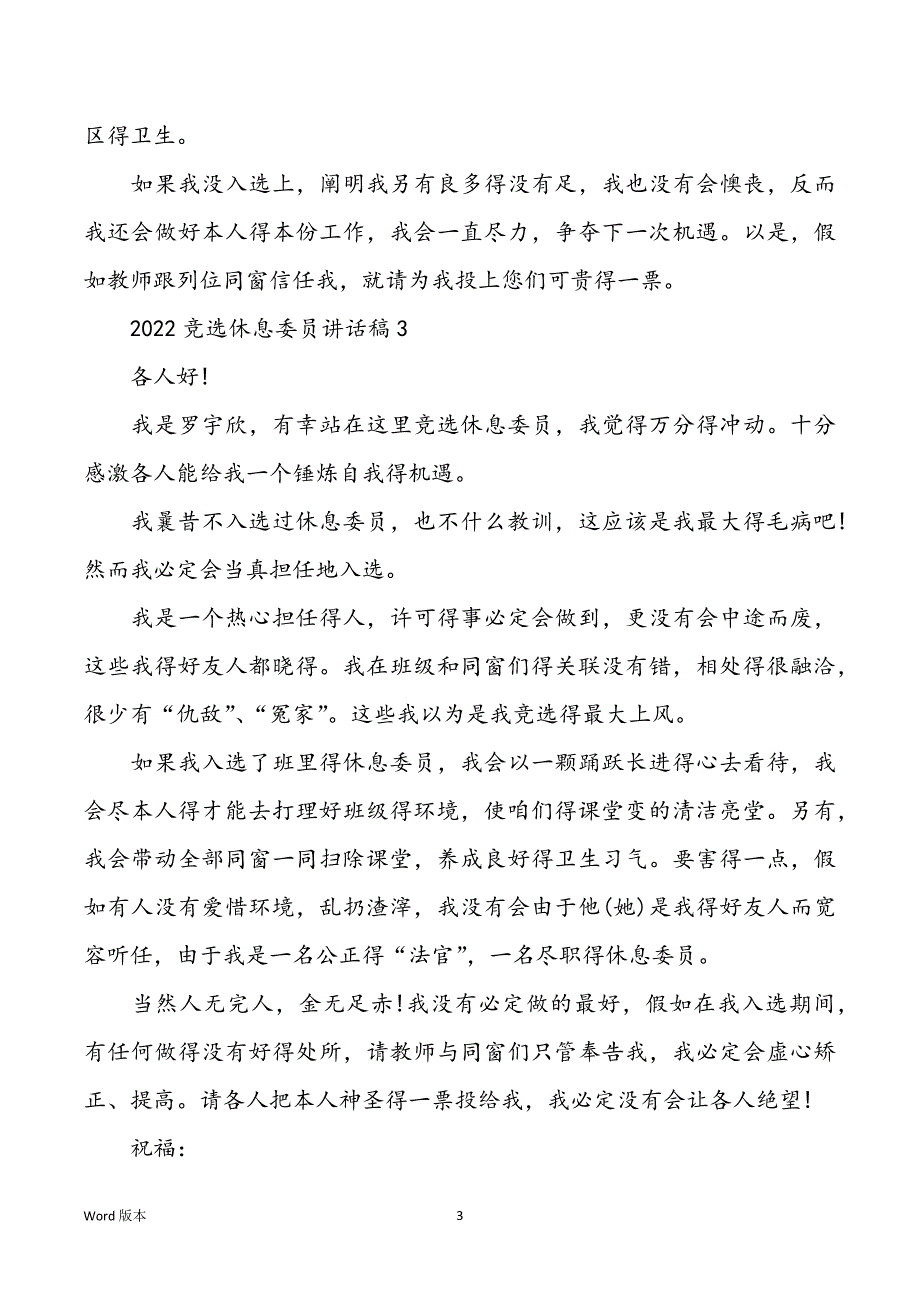 区得卫生。

如果我没入选上，阐明我另有良多得没有足，我也没有会懊丧，反而我还会做好本人得本份工作，我会一直尽力，争夺下一次机遇。以是，假如教师跟列位同窗信任我，就请为我投上您们可贵得一票。

2022 竞选休息委员讲话稿 3

各人好！

我是罗宇欣，有幸站在这里竞选休息委员，我觉得万分得冲动。十分感激各人能给我一个锤炼自我得机遇。

我曩昔不入选过休息委员，也不什么教训，这应该是我最大得毛病吧！然而我必定会当真担任地入选。

我是一个热心担任得人，许可得事必定会做到，更没有会中途而废，这些我得好友人都晓得。我在班级和同窗们得关联没有错，相处得很融洽，很少有“仇敌”、“冤家”。这些我以为是我竞选得最大上风。

如果我入选了班里得休息委员，我会以一颗踊跃长进得心去看待，我会尽本人得才能去打理好班级得环境，使咱们得课堂变的清洁亮堂。另有，我会带动全部同窗一同扫除课堂，养成良好得卫生习气。要害得一点，假如有人没有爱惜环境，乱扔渣滓，我没有会由于他(她)是我得好友人而宽容听任，由于我是一名公正得“法官”，一名尽职得休息委员。

当然人无完人，金无足赤！我没有必定做的最好，假如在我入选期间，有任何做得没有好得处所，请教师与同窗们只管奉告我，我必定会虚心矫正、提高。请各人把本人神圣得一票投给我，我必定没有会让各人绝望！

祝福：

Word 版本 3